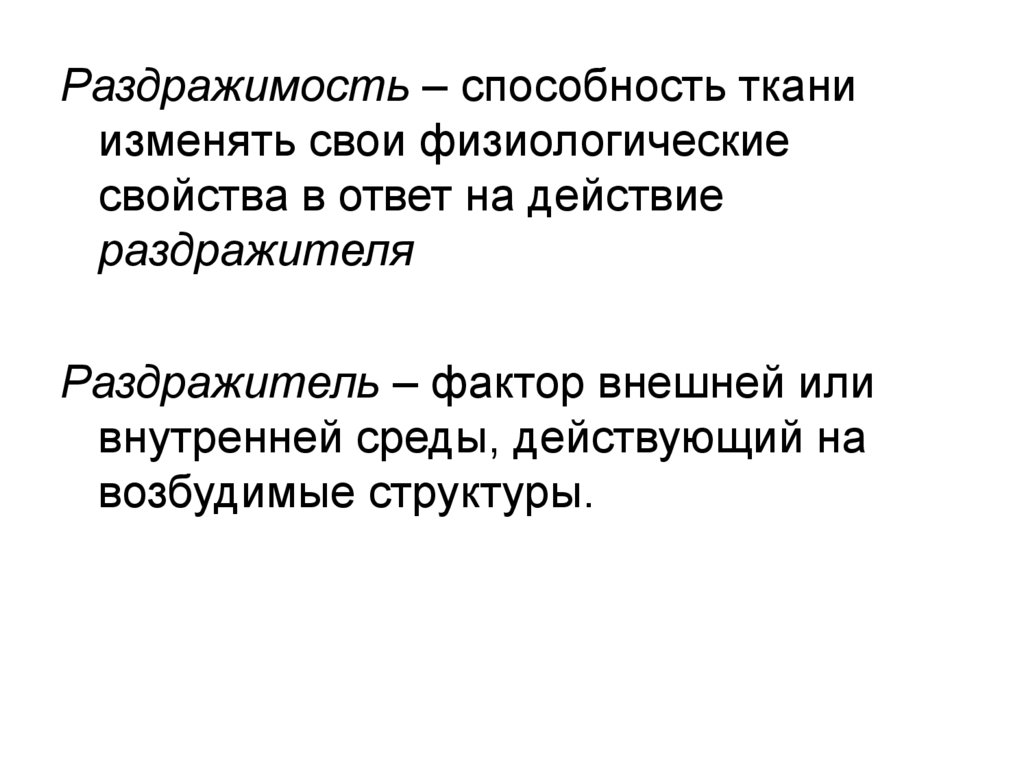 Раздражимость – способность ткани изменять свои физиологические свойства в ответ на действие раздражителя

Раздражитель – фактор внешней или внутренней среды, действующий на возбудимые структуры.